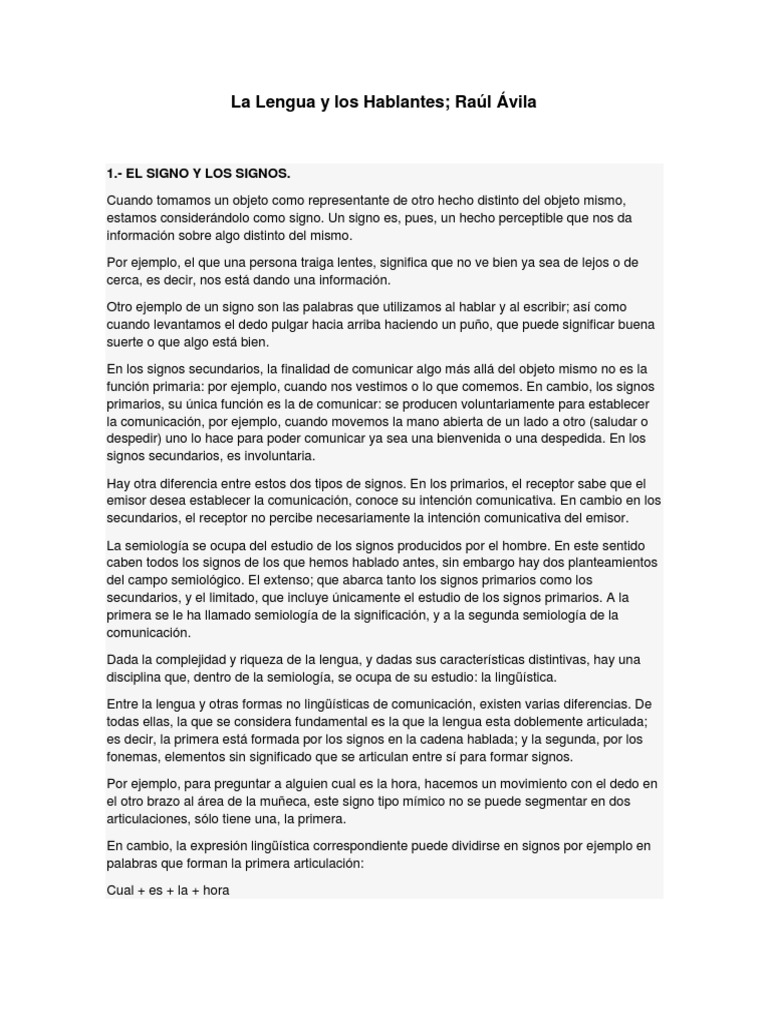 La Lengua y los Hablantes; Raúl Ávila

1.- EL SIGNO Y LOS SIGNOS.

Cuando tomamos un objeto como representante de otro hecho distinto del objeto mismo, estamos considerándolo como signo. Un signo es, pues, un hecho perceptible que nos da información sobre algo distinto del mismo.

Por ejemplo, el que una persona traiga lentes, significa que no ve bien ya sea de lejos o de cerca, es decir, nos está dando una información.

Otro ejemplo de un signo son las palabras que utilizamos al hablar y al escribir; así como cuando levantamos el dedo pulgar hacia arriba haciendo un puño, que puede significar buena suerte o que algo está bien.

En los signos secundarios, la finalidad de comunicar algo más allá del objeto mismo no es la función primaria: por ejemplo, cuando nos vestimos o lo que comemos. En cambio, los signos primarios, su única función es la de comunicar: se producen voluntariamente para establecer la comunicación, por ejemplo, cuando movemos la mano abierta de un lado a otro (saludar o despedir) uno lo hace para poder comunicar ya sea una bienvenida o una despedida. En los signos secundarios, es involuntaria.

Hay otra diferencia entre estos dos tipos de signos. En los primarios, el receptor sabe que el emisor desea establecer la comunicación, conoce su intención comunicativa. En cambio en los secundarios, el receptor no percibe necesariamente la intención comunicativa del emisor.

La semiología se ocupa del estudio de los signos producidos por el hombre. En este sentido caben todos los signos de los que hemos hablado antes, sin embargo hay dos planteamientos del campo semiológico. El extenso; que abarca tanto los signos primarios como los secundarios, y el limitado, que incluye únicamente el estudio de los signos primarios. A la primera se le ha llamado semiología de la significación, y a la segunda semiología de la comunicación.

Dada la complejidad y riqueza de la lengua, y dadas sus características distintivas, hay una disciplina que, dentro de la semiología, se ocupa de su estudio: la lingüística.

Entre la lengua y otras formas no lingüísticas de comunicación, existen varias diferencias. De todas ellas, la que se considera fundamental es la que la lengua esta doblemente articulada; es decir, la primera está formada por los signos en la cadena hablada; y la segunda, por los fonemas, elementos sin significado que se articulan entre sí para formar signos.

Por ejemplo, para preguntar a alguien cual es la hora, hacemos un movimiento con el dedo en el otro brazo al área de la muñeca, este signo tipo mímico no se puede segmentar en dos articulaciones, sólo tiene una, la primera.

En cambio, la expresión lingüística correspondiente puede dividirse en signos por ejemplo en palabras que forman la primera articulación:

Cual + es + la + hora